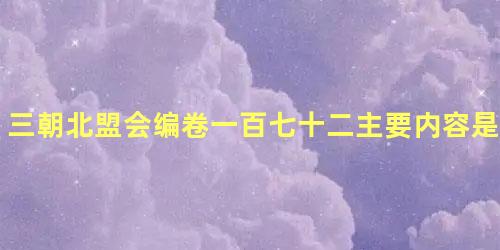 三朝北盟会编卷一百七十二主要内容是